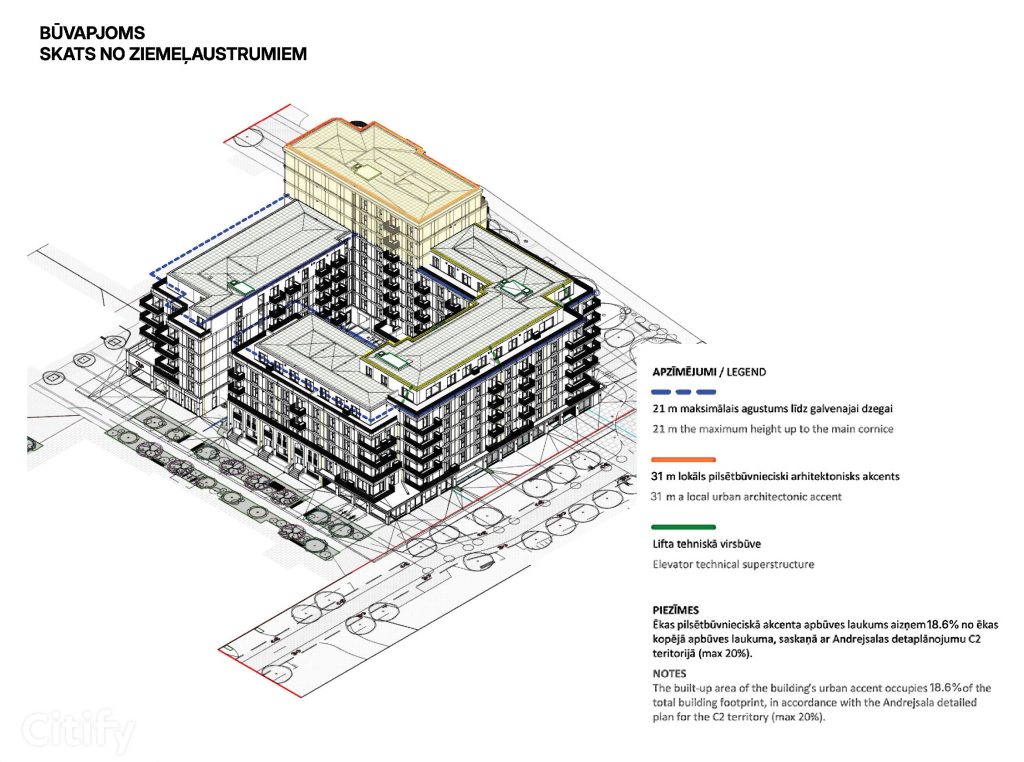 BŪVAPJOMS
SKATS NO ZIEMEĻAUSTRUMIEM

APZĪMĒJUMI / LEGEND

21 m maksimālais agustums līdz galvenajai dzegai

21 m the maximum height up to the main cornice

31 m lokāls pilsētbūvnieciski arhitektonisks akcents

31 m a local urban architectonic accent

Lifta tehniskā virsbūve

Elevator technical superstructure

PIEZĪMES
Ēkas pilsētbūvnieciskā akcenta apbūves laukums aizņem 18.6% no ēkas kopējā apbūves laukuma, saskaņā ar Andrejsalas detaplānojumu C2 teritorijā (max 20%).

NOTES
The built-up area of the building's urban accent occupies 18.6% of the total building footprint, in accordance with the Andrejsala detailed plan for the C2 territory (max 20%).

Citify